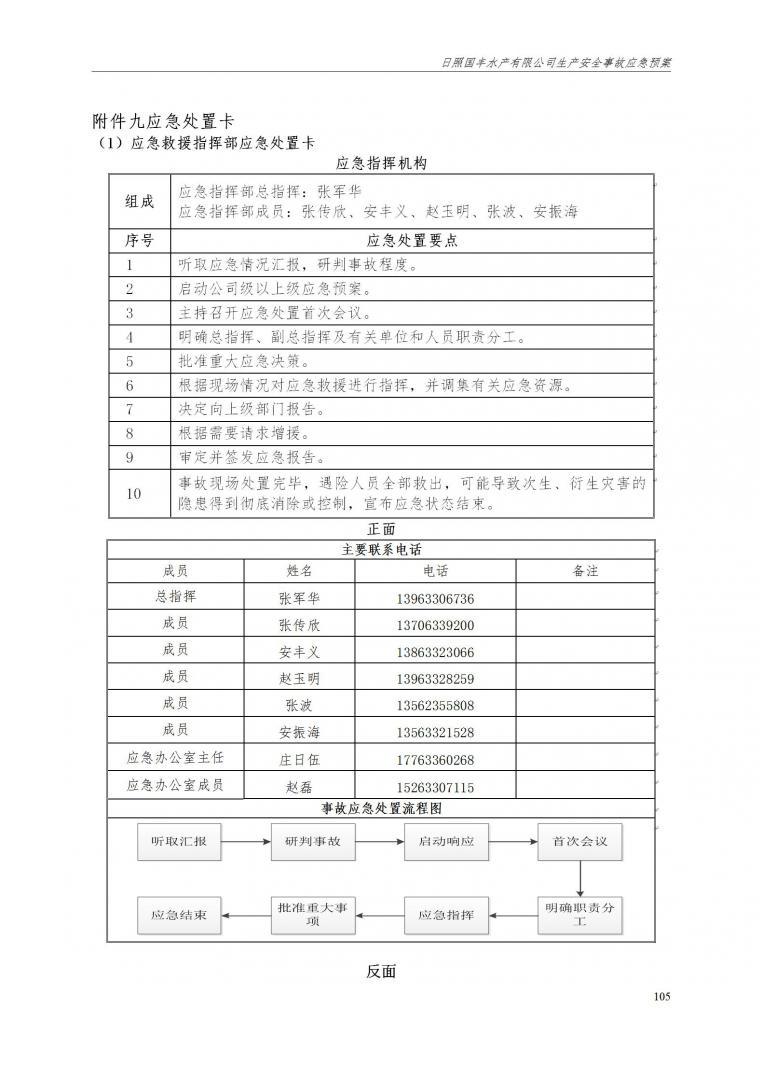 日照国丰水产有限公司生产安全事故应急预案

附件九应急处置卡

（1）应急救援指挥部应急处置卡

应急指挥机构

| 组成 | 应急指挥部总指挥：张军华<br>应急指挥部成员：张传欣、安丰义、赵玉明、张波、安振海 |
|---|---|
| 序号 | 应急处置要点 |
| 1 | 听取应急情况汇报，研判事故程度。 |
| 2 | 启动公司级以上级应急预案。 |
| 3 | 主持召开应急处置首次会议。 |
| 4 | 明确总指挥、副总指挥及有关单位和人员职责分工。 |
| 5 | 批准重大应急决策。 |
| 6 | 根据现场情况对应急救援进行指挥，并调集有关应急资源。 |
| 7 | 决定向上级部门报告。 |
| 8 | 根据需要请求增援。 |
| 9 | 审定并签发应急报告。 |
| 10 | 事故现场处置完毕，遇险人员全部救出，可能导致次生、衍生灾害的隐患得到彻底消除或控制，宣布应急状态结束。 |

正面

主要联系电话

| 成员 | 姓名 | 电话 | 备注 |
|---|---|---|---|
| 总指挥 | 张军华 | 13963306736 | |
| 成员 | 张传欣 | 13706339200 | |
| 成员 | 安丰义 | 13863323066 | |
| 成员 | 赵玉明 | 13963328259 | |
| 成员 | 张波 | 13562355808 | |
| 成员 | 安振海 | 13563321528 | |
| 应急办公室主任 | 庄日伍 | 17763360268 | |
| 应急办公室成员 | 赵磊 | 15263307115 | |

事故应急处置流程图

听取汇报
研判事故
启动响应
首次会议
明确职责分工
应急指挥
批准重大事项
应急结束

反面

105